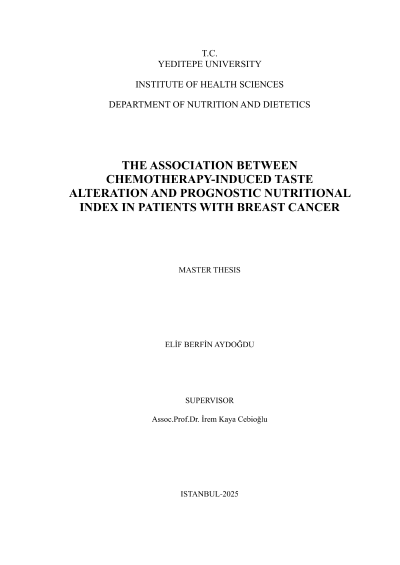 T.C.
YEDITEPE UNIVERSITY

INSTITUTE OF HEALTH SCIENCES

DEPARTMENT OF NUTRITION AND DIETETICS

THE ASSOCIATION BETWEEN CHEMOTHERAPY-INDUCED TASTE ALTERATION AND PROGNOSTIC NUTRITIONAL INDEX IN PATIENTS WITH BREAST CANCER

MASTER THESIS

ELİF BERFİN AYDOĞDU

SUPERVISOR

Assoc.Prof.Dr. İrem Kaya Cebioğlu

ISTANBUL-2025